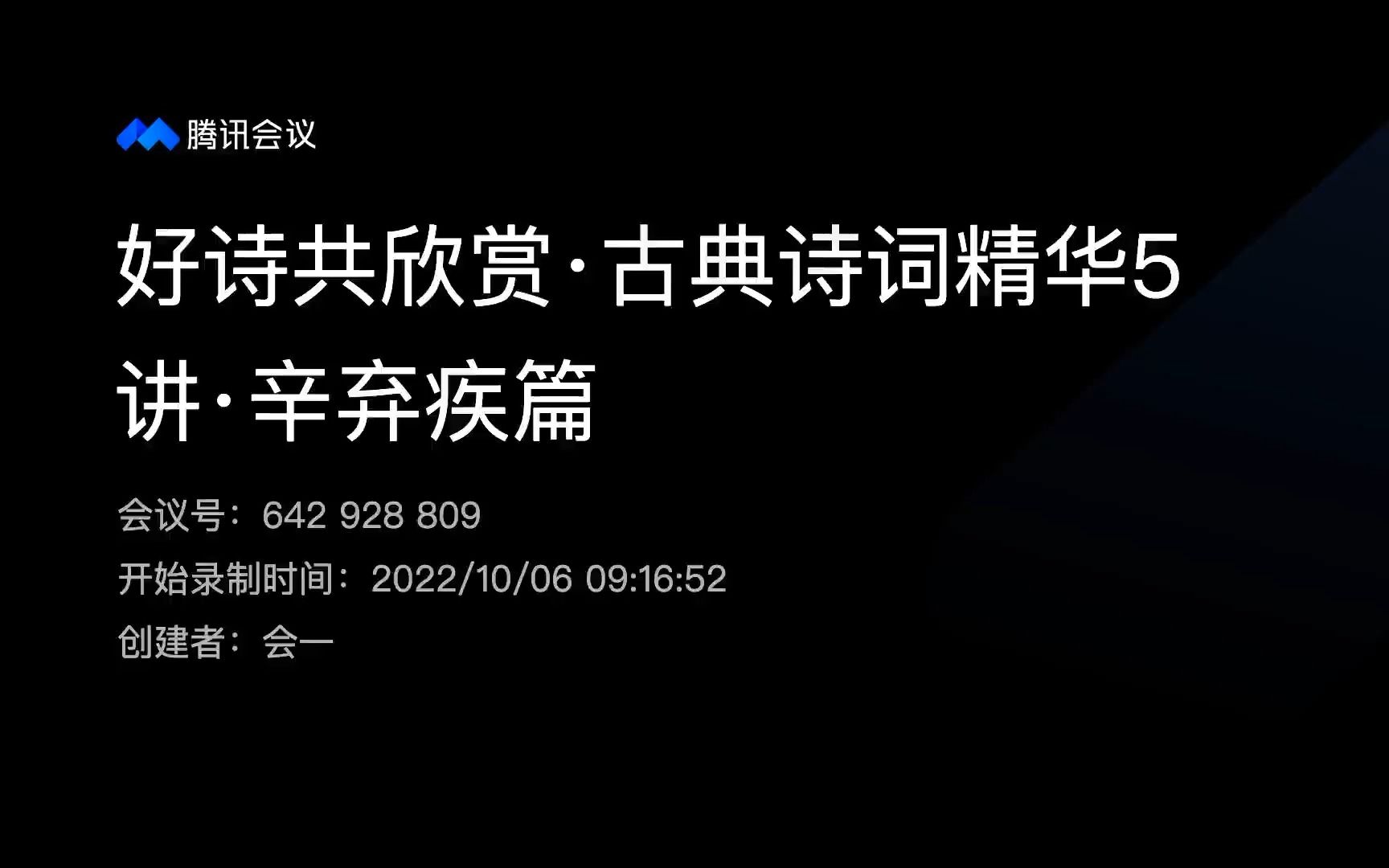 腾讯会议

好诗共欣赏·古典诗词精华5讲·辛弃疾篇

会议号：642 928 809
开始录制时间：2022/10/06 09:16:52
创建者：会一